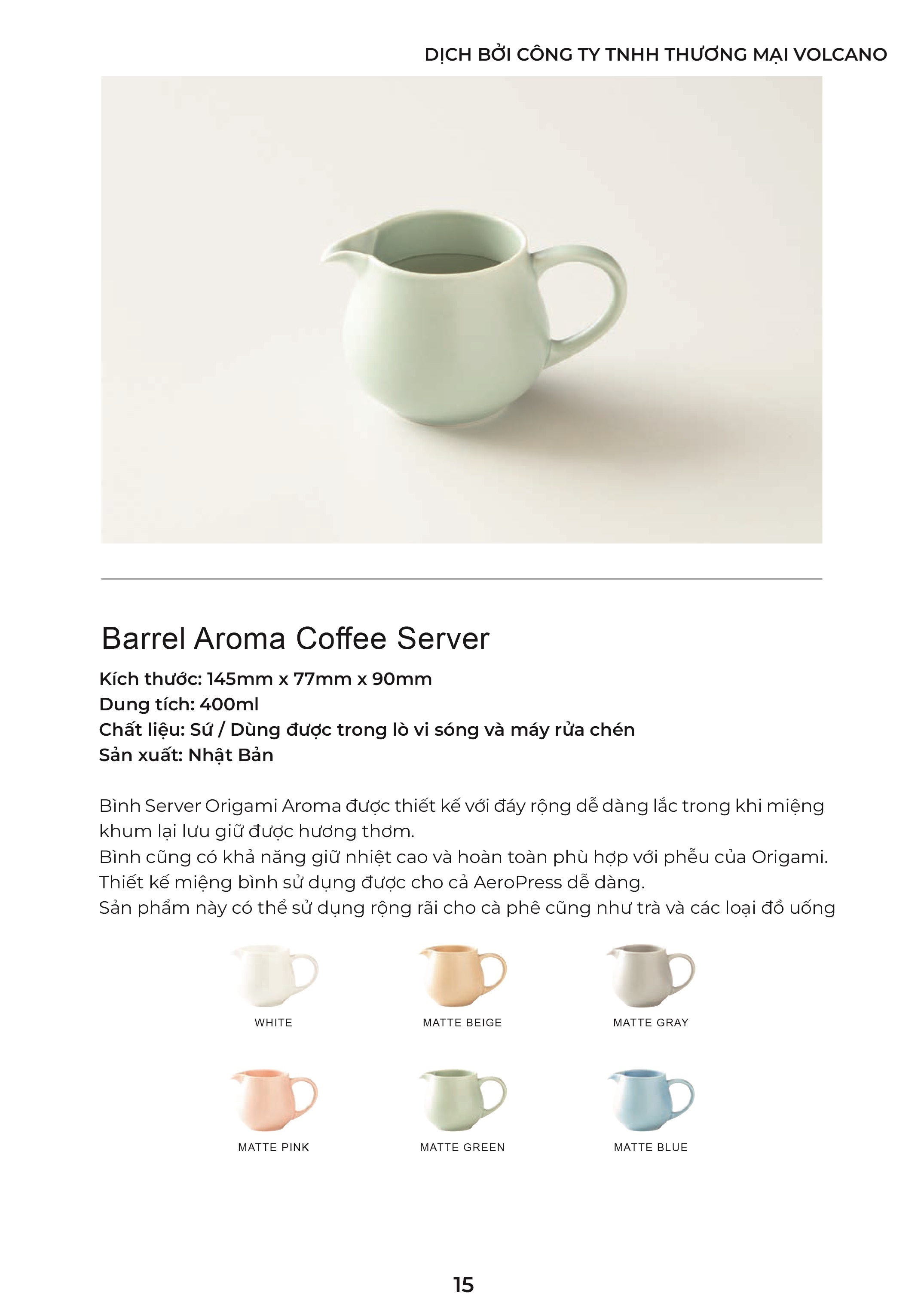 DỊCH BỞI CÔNG TY TNHH THƯƠNG MẠI VOLCANO

Barrel Aroma Coffee Server

Kích thước: 145mm x 77mm x 90mm
Dung tích: 400ml
Chất liệu: Sứ / Dùng được trong lò vi sóng và máy rửa chén
Sản xuất: Nhật Bản

Bình Server Origami Aroma được thiết kế với đáy rộng dễ dàng lắc trong khi miệng khum lại lưu giữ được hương thơm.
Bình cũng có khả năng giữ nhiệt cao và hoàn toàn phù hợp với phễu của Origami.
Thiết kế miệng bình sử dụng được cho cả AeroPress dễ dàng.
Sản phẩm này có thể sử dụng rộng rãi cho cà phê cũng như trà và các loại đồ uống

WHITE
MATTE BEIGE
MATTE GRAY
MATTE PINK
MATTE GREEN
MATTE BLUE

15